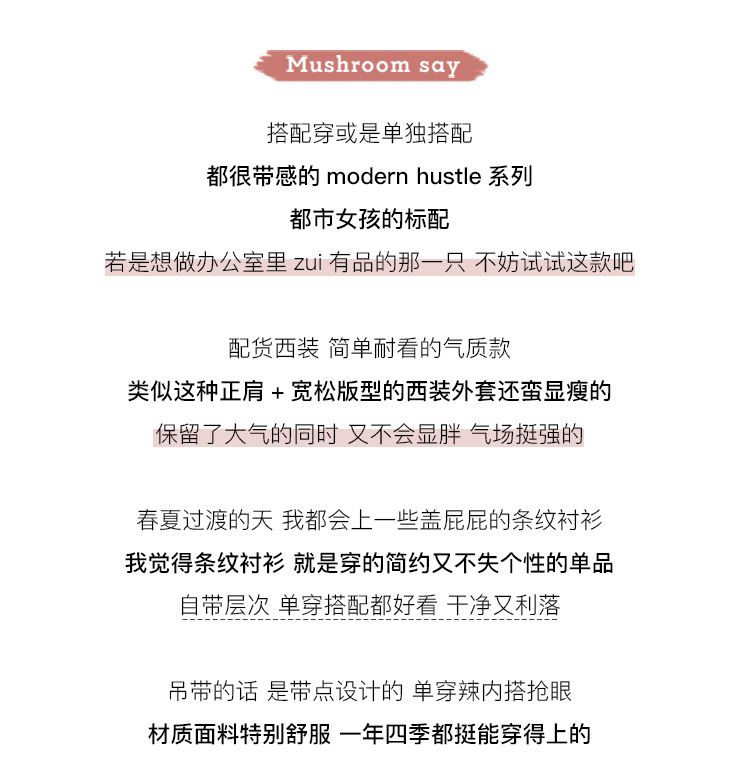 Mushroom say

搭配穿或是单独搭配
都很带感的 modern hustle 系列
都市女孩的标配
若是想做办公室里 zui 有品的那一只 不妨试试这款吧

配货西装 简单耐看的气质款
类似这种正肩 + 宽松版型的西装外套还蛮显瘦的
保留了大气的同时 又不会显胖 气场挺强的

春夏过渡的天 我都会上一些盖屁屁的条纹衬衫
我觉得条纹衬衫 就是穿的简约又不失个性的单品
自带层次 单穿搭配都好看 干净又利落

吊带的话 是带点设计的 单穿辣内搭抢眼
材质面料特别舒服 一年四季都挺能穿得上的